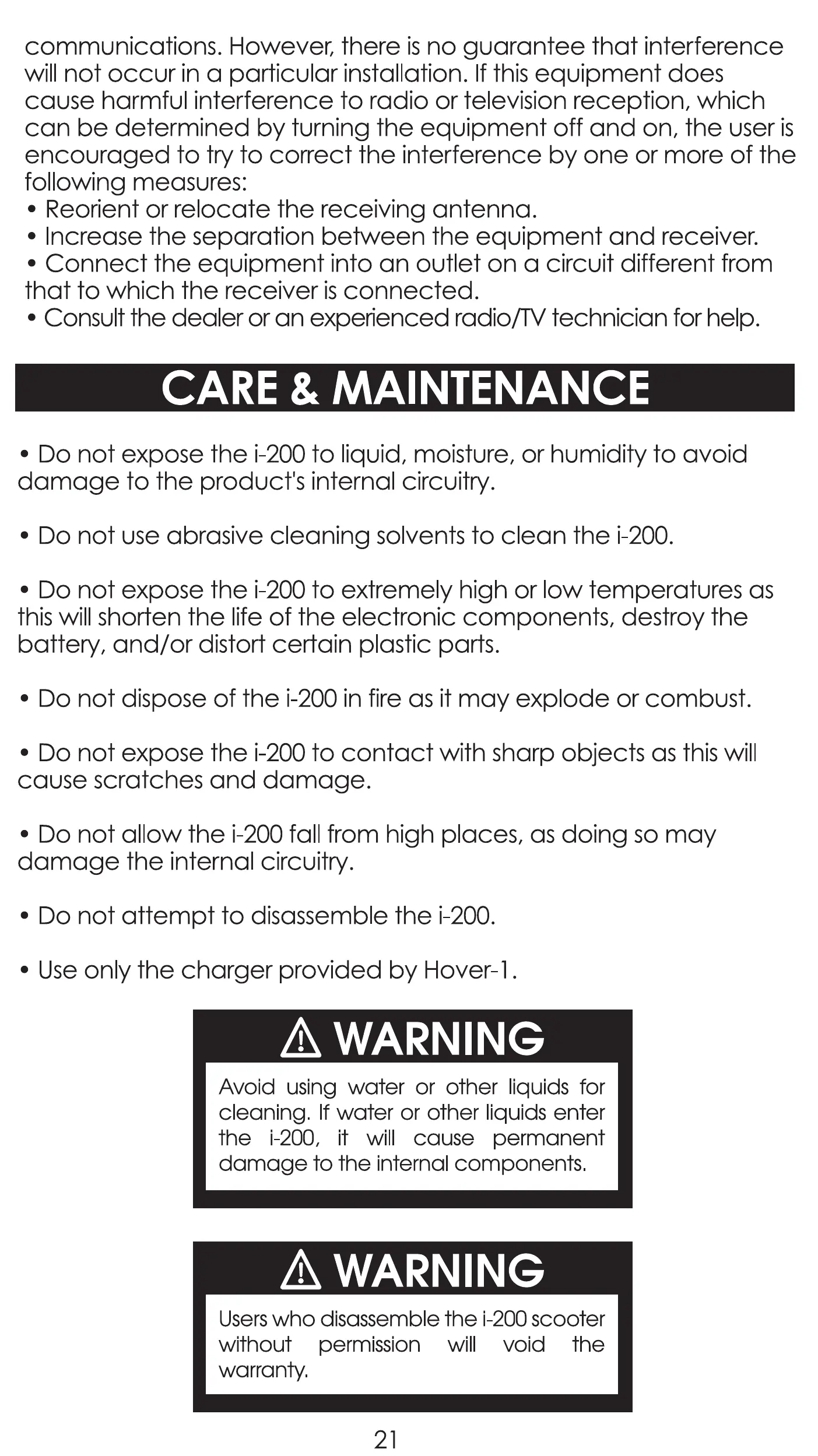 communications. However, there is no guarantee that interference will not occur in a particular installation. If this equipment does cause harmful interference to radio or television reception, which can be determined by turning the equipment off and on, the user is encouraged to try to correct the interference by one or more of the following measures:
• Reorient or relocate the receiving antenna.
• Increase the separation between the equipment and receiver.
• Connect the equipment into an outlet on a circuit different from that to which the receiver is connected.
• Consult the dealer or an experienced radio/TV technician for help.

CARE & MAINTENANCE

• Do not expose the i-200 to liquid, moisture, or humidity to avoid damage to the product's internal circuitry.

• Do not use abrasive cleaning solvents to clean the i-200.

• Do not expose the i-200 to extremely high or low temperatures as this will shorten the life of the electronic components, destroy the battery, and/or distort certain plastic parts.

• Do not dispose of the i-200 in fire as it may explode or combust.

• Do not expose the i-200 to contact with sharp objects as this will cause scratches and damage.

• Do not allow the i-200 fall from high places, as doing so may damage the internal circuitry.

• Do not attempt to disassemble the i-200.

• Use only the charger provided by Hover-1.

WARNING

Avoid using water or other liquids for cleaning. If water or other liquids enter the i-200, it will cause permanent damage to the internal components.

WARNING

Users who disassemble the i-200 scooter without permission will void the warranty.

21